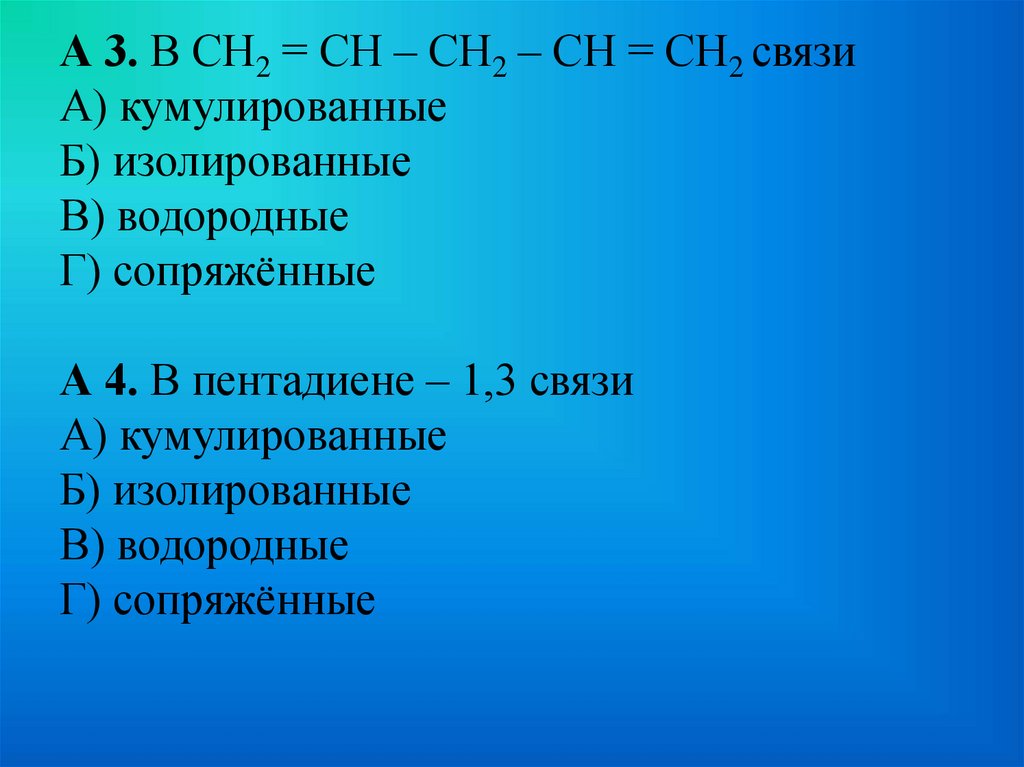 А 3. В $CH_2 = CH – CH_2 – CH = CH_2$ связи
А) кумулированные
Б) изолированные
В) водородные
Г) сопряжённые

А 4. В пентадиене – 1,3 связи
А) кумулированные
Б) изолированные
В) водородные
Г) сопряжённые